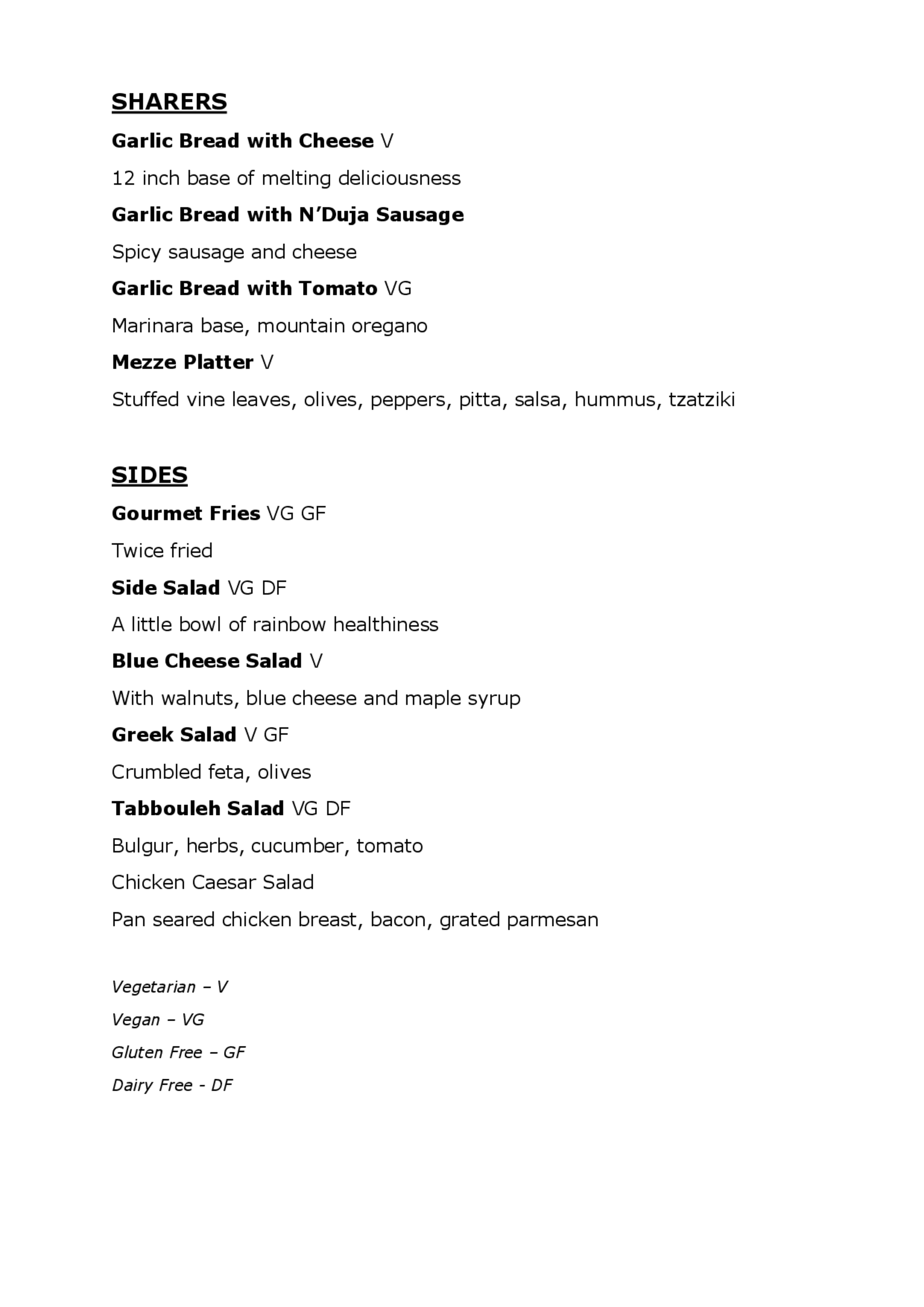 SHARERS

Garlic Bread with Cheese V

12 inch base of melting deliciousness

Garlic Bread with N'Duja Sausage

Spicy sausage and cheese

Garlic Bread with Tomato VG

Marinara base, mountain oregano

Mezze Platter V

Stuffed vine leaves, olives, peppers, pitta, salsa, hummus, tzatziki

SIDES

Gourmet Fries VG GF

Twice fried

Side Salad VG DF

A little bowl of rainbow healthiness

Blue Cheese Salad V

With walnuts, blue cheese and maple syrup

Greek Salad V GF

Crumbled feta, olives

Tabbouleh Salad VG DF

Bulgur, herbs, cucumber, tomato

Chicken Caesar Salad

Pan seared chicken breast, bacon, grated parmesan

Vegetarian – V

Vegan – VG

Gluten Free – GF

Dairy Free - DF